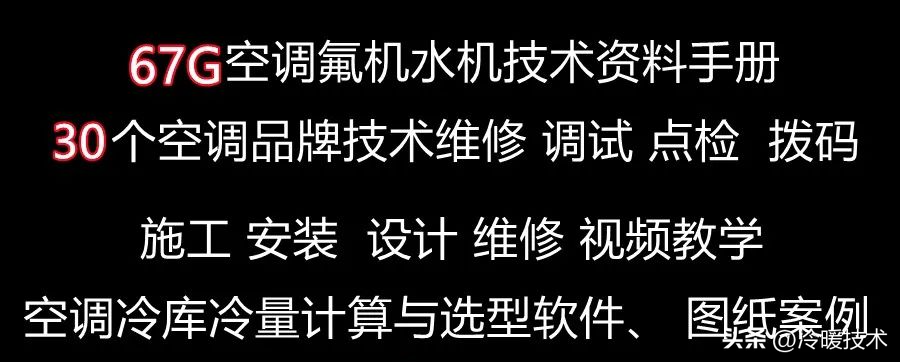 67G空调氟机水机技术资料手册

30个空调品牌技术维修 调试 点检 拨码

施工 安装 设计 维修 视频教学

空调冷库冷量计算与选型软件、 图纸案例

头条 @冷暖技术